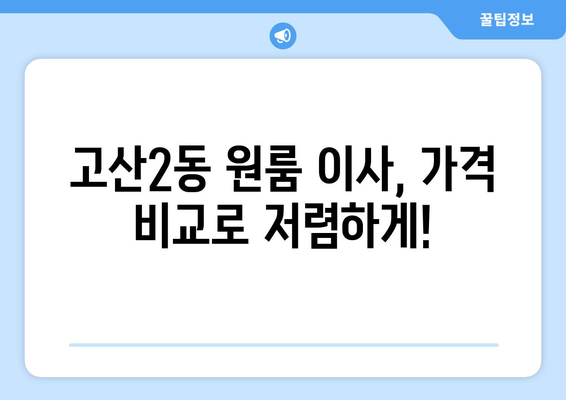 꿀팁정보

고산2동 원룸 이사, 가격 비교로 저렴하게!